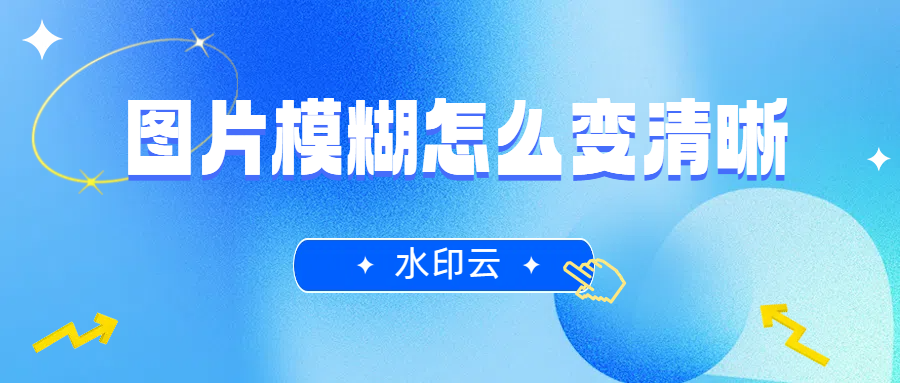 图片模糊怎么变清晰

水印云